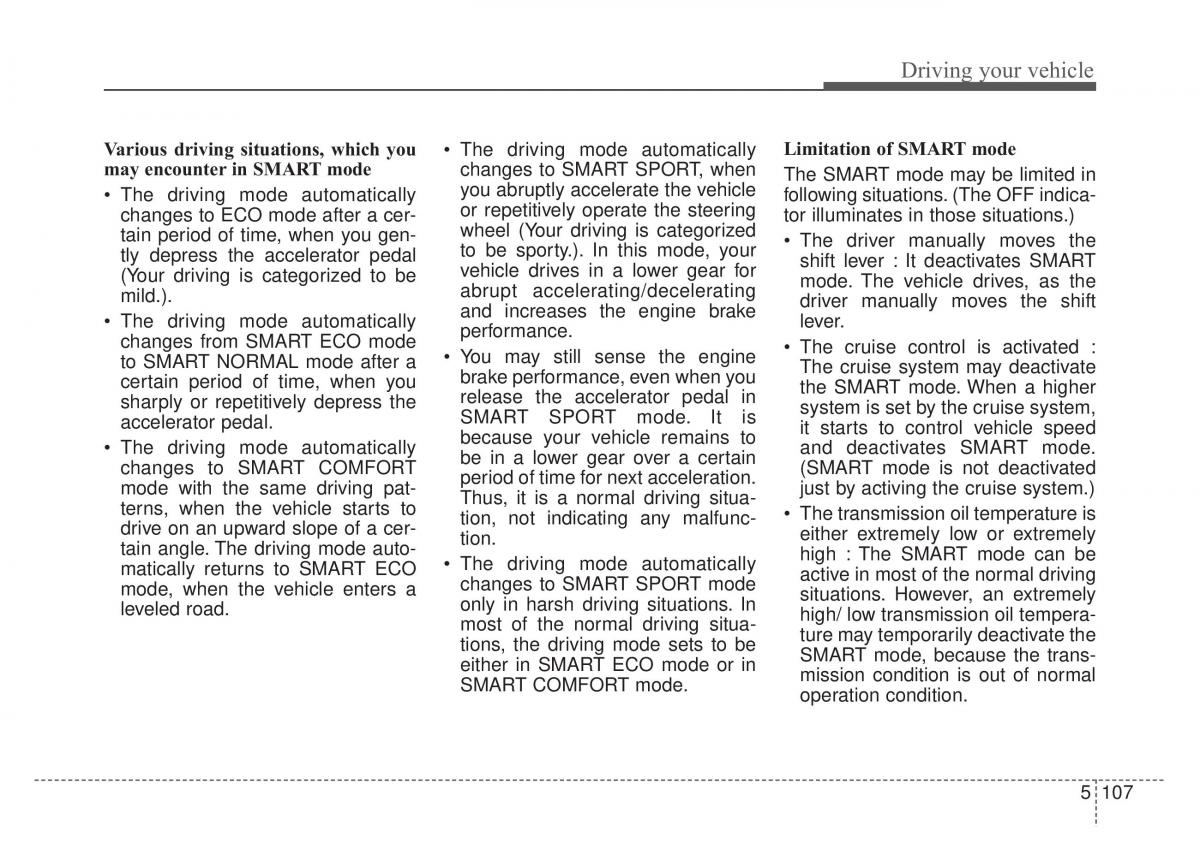 Driving your vehicle

Various driving situations, which you may encounter in SMART mode

• The driving mode automatically changes to ECO mode after a certain period of time, when you gently depress the accelerator pedal (Your driving is categorized to be mild.).

• The driving mode automatically changes from SMART ECO mode to SMART NORMAL mode after a certain period of time, when you sharply or repetitively depress the accelerator pedal.

• The driving mode automatically changes to SMART COMFORT mode with the same driving patterns, when the vehicle starts to drive on an upward slope of a certain angle. The driving mode automatically returns to SMART ECO mode, when the vehicle enters a leveled road.

• The driving mode automatically changes to SMART SPORT, when you abruptly accelerate the vehicle or repetitively operate the steering wheel (Your driving is categorized to be sporty.). In this mode, your vehicle drives in a lower gear for abrupt accelerating/decelerating and increases the engine brake performance.

• You may still sense the engine brake performance, even when you release the accelerator pedal in SMART SPORT mode. It is because your vehicle remains to be in a lower gear over a certain period of time for next acceleration. Thus, it is a normal driving situation, not indicating any malfunction.

• The driving mode automatically changes to SMART SPORT mode only in harsh driving situations. In most of the normal driving situations, the driving mode sets to be either in SMART ECO mode or in SMART COMFORT mode.

Limitation of SMART mode

The SMART mode may be limited in following situations. (The OFF indicator illuminates in those situations.)

• The driver manually moves the shift lever : It deactivates SMART mode. The vehicle drives, as the driver manually moves the shift lever.

• The cruise control is activated : The cruise system may deactivate the SMART mode. When a higher system is set by the cruise system, it starts to control vehicle speed and deactivates SMART mode. (SMART mode is not deactivated just by activing the cruise system.)

• The transmission oil temperature is either extremely low or extremely high : The SMART mode can be active in most of the normal driving situations. However, an extremely high/ low transmission oil temperature may temporarily deactivate the SMART mode, because the transmission condition is out of normal operation condition.

5 107